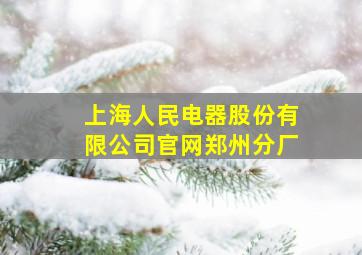 上海人民电器股份有限公司官网郑州分厂